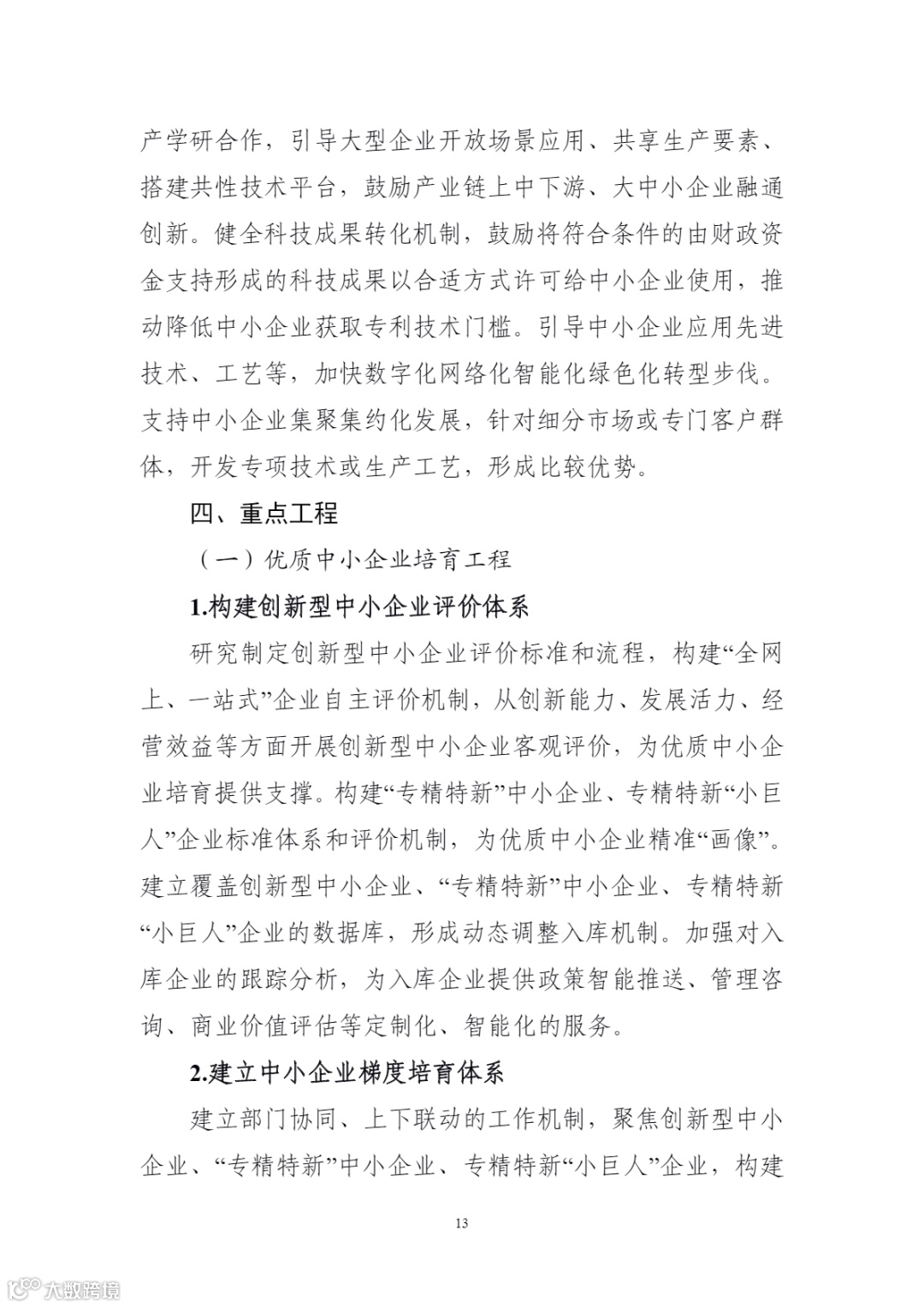 产学研合作，引导大型企业开放场景应用、共享生产要素、搭建共性技术平台，鼓励产业链上中下游、大中小企业融通创新。健全科技成果转化机制，鼓励将符合条件的由财政资金支持形成的科技成果以合适方式许可给中小企业使用，推动降低中小企业获取专利技术门槛。引导中小企业应用先进技术、工艺等，加快数字化网络化智能化绿色化转型步伐。支持中小企业集聚集约化发展，针对细分市场或专门客户群体，开发专项技术或生产工艺，形成比较优势。

四、重点工程

（一）优质中小企业培育工程

1.构建创新型中小企业评价体系

研究制定创新型中小企业评价标准和流程，构建“全网上、一站式”企业自主评价机制，从创新能力、发展活力、经营效益等方面开展创新型中小企业客观评价，为优质中小企业培育提供支撑。构建“专精特新”中小企业、专精特新“小巨人”企业标准体系和评价机制，为优质中小企业精准“画像”。建立覆盖创新型中小企业、“专精特新”中小企业、专精特新“小巨人”企业的数据库，形成动态调整入库机制。加强对入库企业的跟踪分析，为入库企业提供政策智能推送、管理咨询、商业价值评估等定制化、智能化的服务。

2.建立中小企业梯度培育体系

建立部门协同、上下联动的工作机制，聚焦创新型中小企业、“专精特新”中小企业、专精特新“小巨人”企业，构建

13

大数跨境